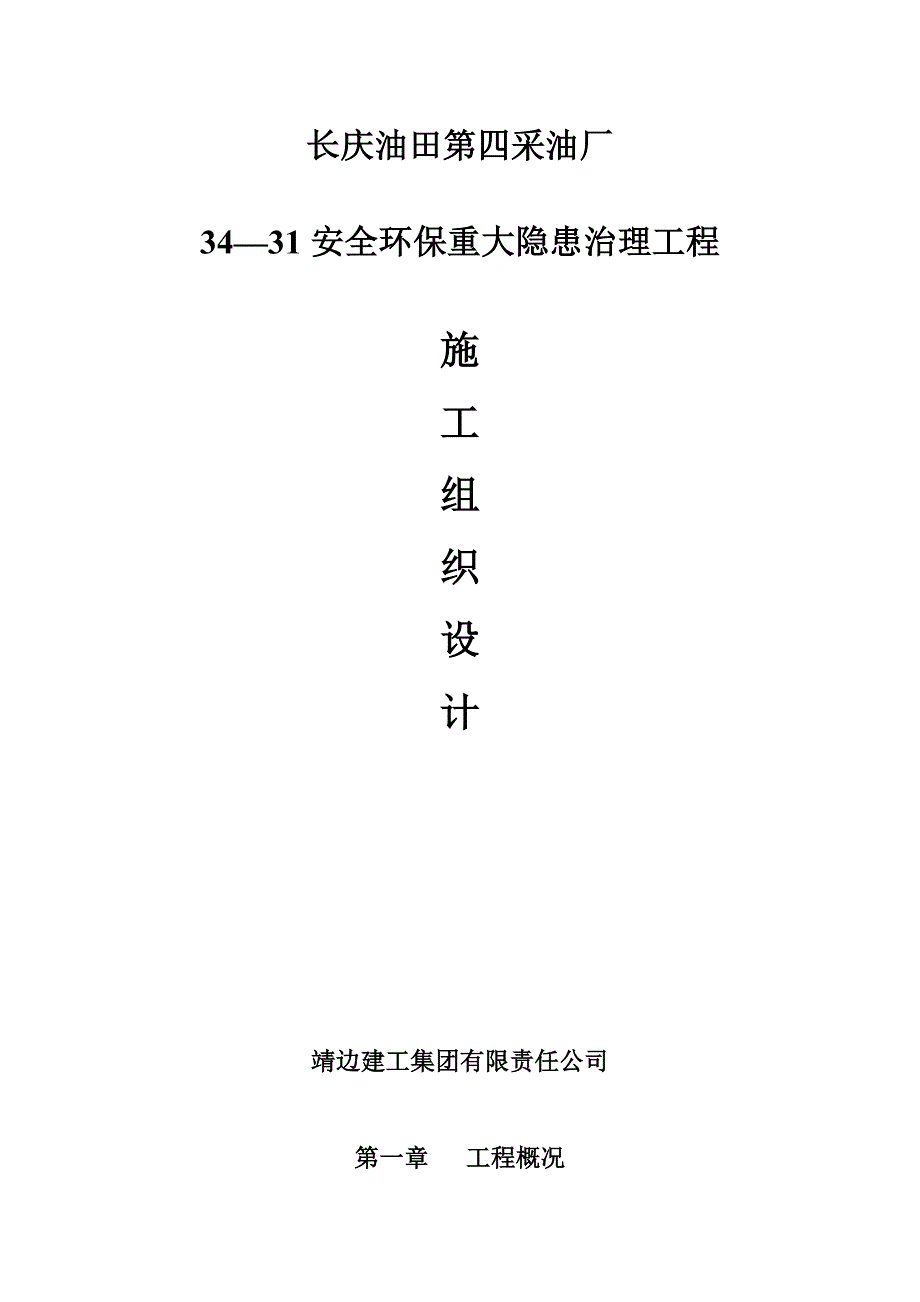 长庆油田第四采油厂

34—31 安全环保重大隐患治理工程

施

工

组

织

设

计

靖边建工集团有限责任公司

第一章　　工程概况